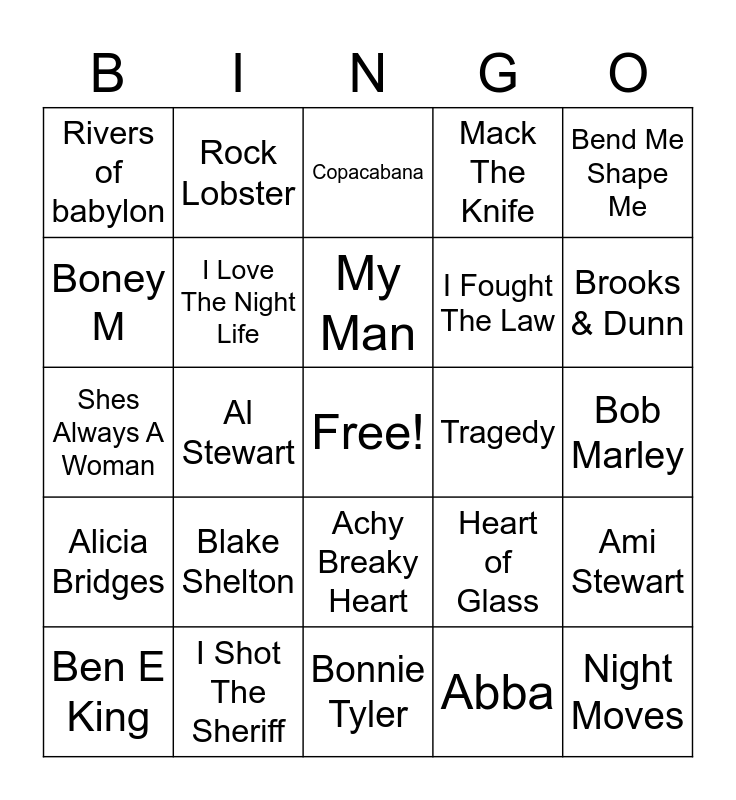 | B | I | N | G | O |
|---|---|---|---|---|
| Rivers of babylon | Rock Lobster | Copacabana | Mack The Knife | Bend Me Shape Me |
| Boney M | I Love The Night Life | My Man | I Fought The Law | Brooks & Dunn |
| Shes Always A Woman | Al Stewart | Free! | Tragedy | Bob Marley |
| Alicia Bridges | Blake Shelton | Achy Breaky Heart | Heart of Glass | Ami Stewart |
| Ben E King | I Shot The Sheriff | Bonnie Tyler | Abba | Night Moves |